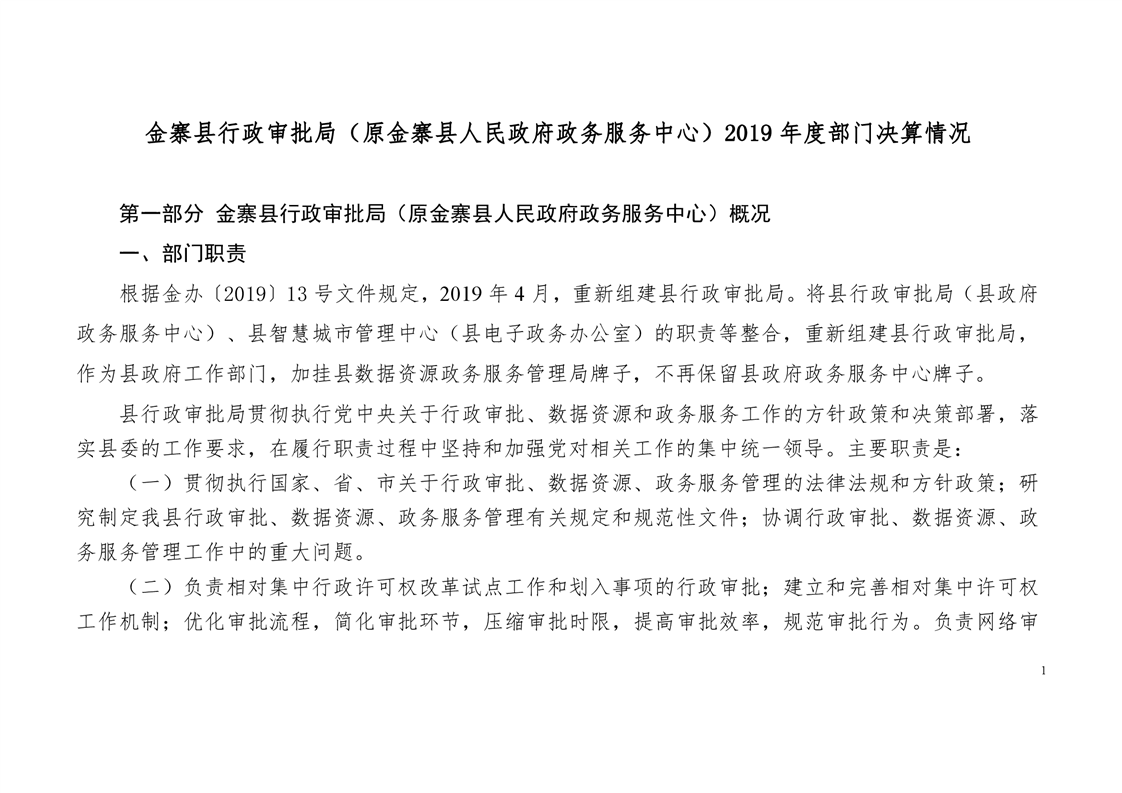 金寨县行政审批局（原金寨县人民政府政务服务中心）2019 年度部门决算情况

第一部分 金寨县行政审批局（原金寨县人民政府政务服务中心）概况

一、部门职责

根据金办〔2019〕13 号文件规定，2019 年 4 月，重新组建县行政审批局。将县行政审批局（县政府政务服务中心）、县智慧城市管理中心（县电子政务办公室）的职责等整合，重新组建县行政审批局，作为县政府工作部门，加挂县数据资源政务服务管理局牌子，不再保留县政府政务服务中心牌子。

县行政审批局贯彻执行党中央关于行政审批、数据资源和政务服务工作的方针政策和决策部署，落实县委的工作要求，在履行职责过程中坚持和加强党对相关工作的集中统一领导。主要职责是：

（一）贯彻执行国家、省、市关于行政审批、数据资源、政务服务管理的法律法规和方针政策；研究制定我县行政审批、数据资源、政务服务管理有关规定和规范性文件；协调行政审批、数据资源、政务服务管理工作中的重大问题。

（二）负责相对集中行政许可权改革试点工作和划入事项的行政审批；建立和完善相对集中许可权工作机制；优化审批流程，简化审批环节，压缩审批时限，提高审批效率，规范审批行为。负责网络审

1